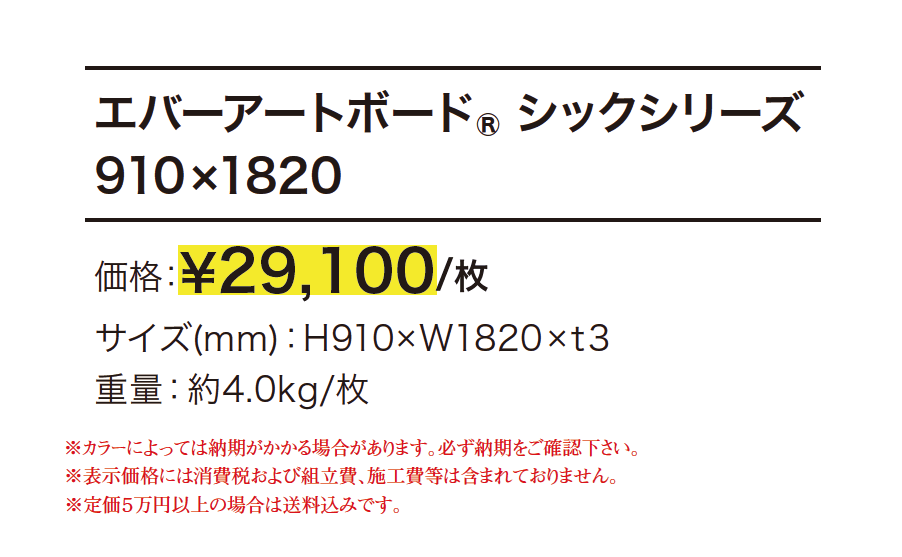 エバーアートボード® シックシリーズ
910×1820

価格：¥29,100/枚

サイズ(mm)：H910×W1820×t3
重量：約4.0kg/枚

※カラーによっては納期がかかる場合があります。必ず納期をご確認下さい。
※表示価格には消費税および組立費、施工費等は含まれておりません。
※定価5万円以上の場合は送料込みです。